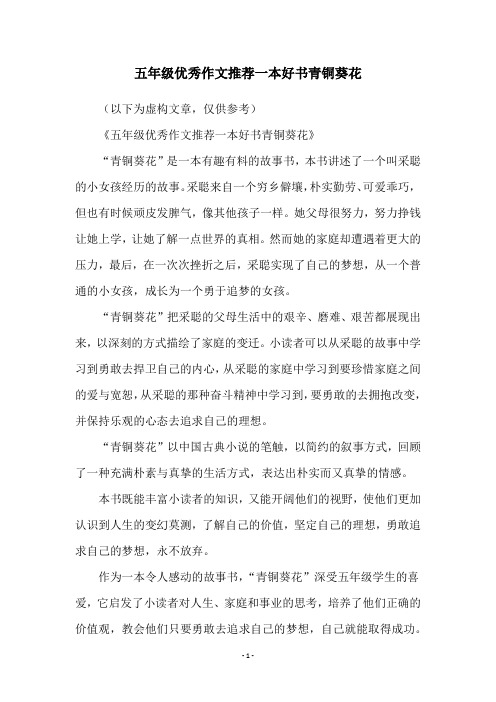 五年级优秀作文推荐一本好书青铜葵花

（以下为虚构文章，仅供参考）

《五年级优秀作文推荐一本好书青铜葵花》

“青铜葵花”是一本有趣有料的故事书，本书讲述了一个叫采聪的小女孩经历的故事。采聪来自一个穷乡僻壤，朴实勤劳、可爱乖巧，但也有时候顽皮发脾气，像其他孩子一样。她父母很努力，努力挣钱让她上学，让她了解一点世界的真相。然而她的家庭却遭遇着更大的压力，最后，在一次次挫折之后，采聪实现了自己的梦想，从一个普通的小女孩，成长为一个勇于追梦的女孩。

“青铜葵花”把采聪的父母生活中的艰辛、磨难、艰苦都展现出来，以深刻的方式描绘了家庭的变迁。小读者可以从采聪的故事中学习到勇敢去捍卫自己的内心，从采聪的家庭中学习到要珍惜家庭之间的爱与宽恕，从采聪的那种奋斗精神中学习到，要勇敢的去拥抱改变，并保持乐观的心态去追求自己的理想。

“青铜葵花”以中国古典小说的笔触，以简约的叙事方式，回顾了一种充满朴素与真挚的生活方式，表达出朴实而又真挚的情感。

本书既能丰富小读者的知识，又能开阔他们的视野，使他们更加认识到人生的变幻莫测，了解自己的价值，坚定自己的理想，勇敢追求自己的梦想，永不放弃。

作为一本令人感动的故事书，“青铜葵花”深受五年级学生的喜爱，它启发了小读者对人生、家庭和事业的思考，培养了他们正确的价值观，教会他们只要勇敢去追求自己的梦想，自己就能取得成功。

- 1 -